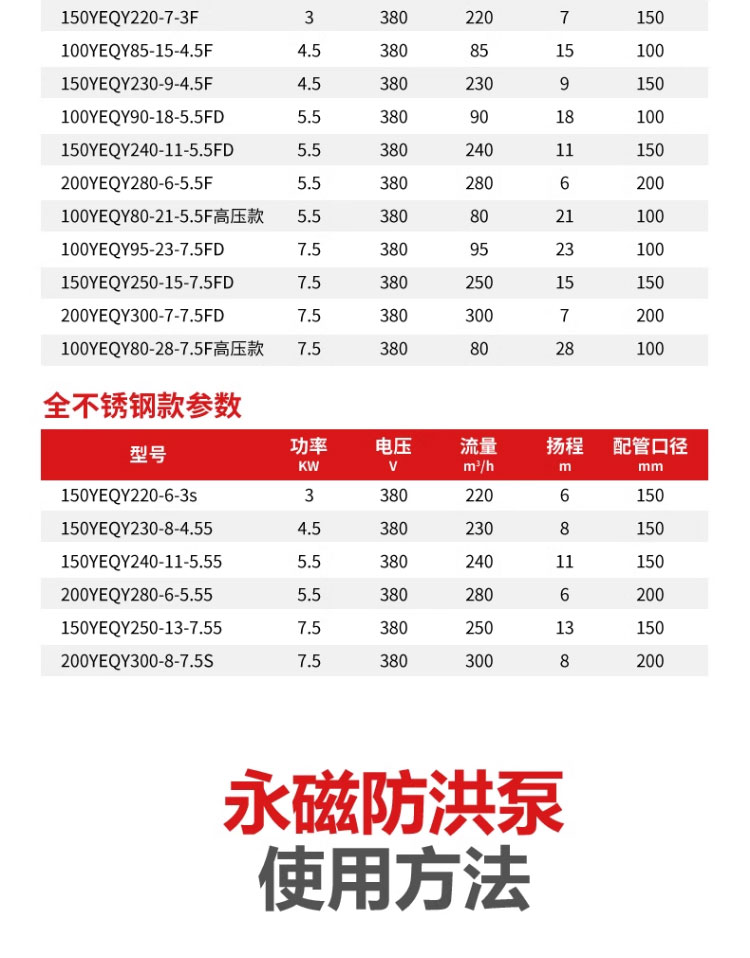 | | | | | | |
|---|---|---|---|---|---|
| 150YEQY220-7-3F | 3 | 380 | 220 | 7 | 150 |
| 100YEQY85-15-4.5F | 4.5 | 380 | 85 | 15 | 100 |
| 150YEQY230-9-4.5F | 4.5 | 380 | 230 | 9 | 150 |
| 100YEQY90-18-5.5FD | 5.5 | 380 | 90 | 18 | 100 |
| 150YEQY240-11-5.5FD | 5.5 | 380 | 240 | 11 | 150 |
| 200YEQY280-6-5.5F | 5.5 | 380 | 280 | 6 | 200 |
| 100YEQY80-21-5.5F高压款 | 5.5 | 380 | 80 | 21 | 100 |
| 100YEQY95-23-7.5FD | 7.5 | 380 | 95 | 23 | 100 |
| 150YEQY250-15-7.5FD | 7.5 | 380 | 250 | 15 | 150 |
| 200YEQY300-7-7.5FD | 7.5 | 380 | 300 | 7 | 200 |
| 100YEQY80-28-7.5F高压款 | 7.5 | 380 | 80 | 28 | 100 |

全不锈钢款参数

| 型号 | 功率 KW | 电压 V | 流量 $m^3/h$ | 扬程 m | 配管口径 mm |
|---|---|---|---|---|---|
| 150YEQY220-6-3s | 3 | 380 | 220 | 6 | 150 |
| 150YEQY230-8-4.55 | 4.5 | 380 | 230 | 8 | 150 |
| 150YEQY240-11-5.55 | 5.5 | 380 | 240 | 11 | 150 |
| 200YEQY280-6-5.55 | 5.5 | 380 | 280 | 6 | 200 |
| 150YEQY250-13-7.55 | 7.5 | 380 | 250 | 13 | 150 |
| 200YEQY300-8-7.5S | 7.5 | 380 | 300 | 8 | 200 |

永磁防洪泵
使用方法